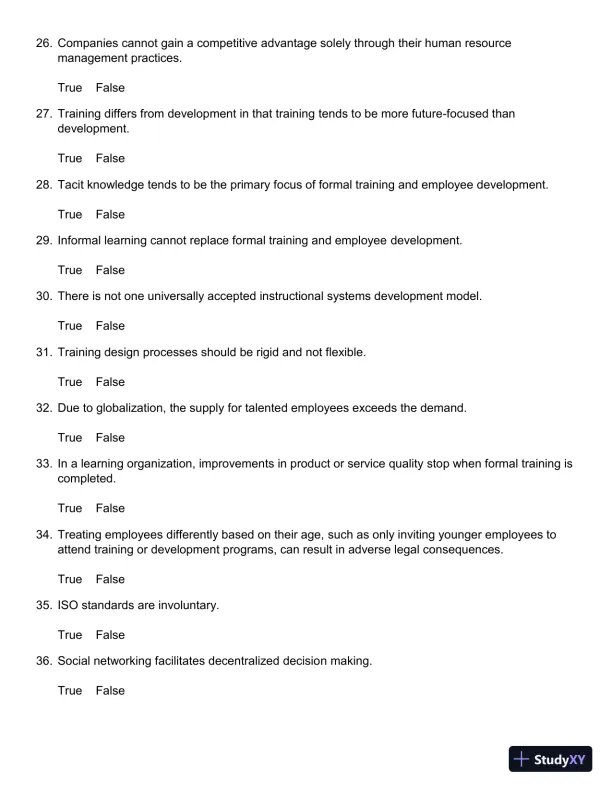 26. Companies cannot gain a competitive advantage solely through their human resource management practices.

True False

27. Training differs from development in that training tends to be more future-focused than development.

True False

28. Tacit knowledge tends to be the primary focus of formal training and employee development.

True False

29. Informal learning cannot replace formal training and employee development.

True False

30. There is not one universally accepted instructional systems development model.

True False

31. Training design processes should be rigid and not flexible.

True False

32. Due to globalization, the supply for talented employees exceeds the demand.

True False

33. In a learning organization, improvements in product or service quality stop when formal training is completed.

True False

34. Treating employees differently based on their age, such as only inviting younger employees to attend training or development programs, can result in adverse legal consequences.

True False

35. ISO standards are involuntary.

True False

36. Social networking facilitates decentralized decision making.

True False

StudyXY